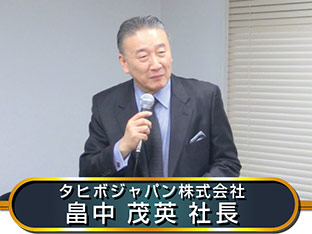 タヒボジャパン株式会社
畠中 茂英 社長